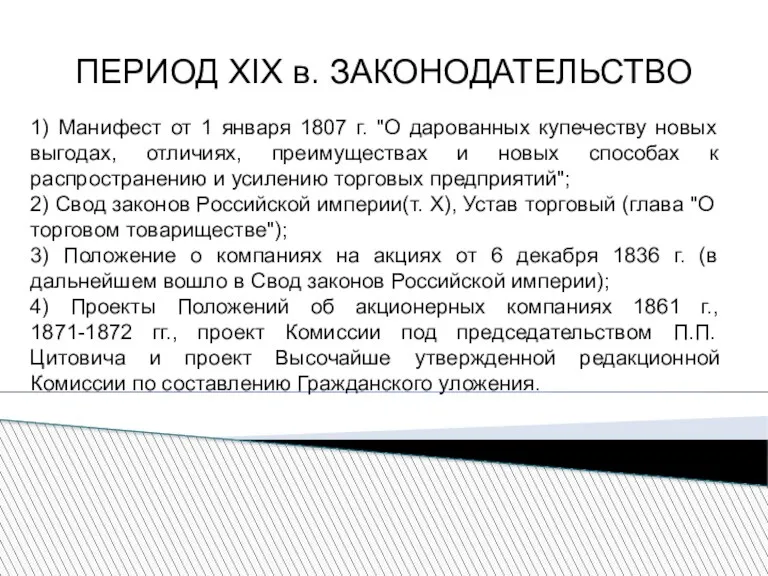 ПЕРИОД XIX в. ЗАКОНОДАТЕЛЬСТВО

1) Манифест от 1 января 1807 г. "О дарованных купечеству новых выгодах, отличиях, преимуществах и новых способах к распространению и усилению торговых предприятий";
2) Свод законов Российской империи(т. X), Устав торговый (глава "О торговом товариществе");
3) Положение о компаниях на акциях от 6 декабря 1836 г. (в дальнейшем вошло в Свод законов Российской империи);
4) Проекты Положений об акционерных компаниях 1861 г., 1871-1872 гг., проект Комиссии под председательством П.П. Цитовича и проект Высочайше утвержденной редакционной Комиссии по составлению Гражданского уложения.